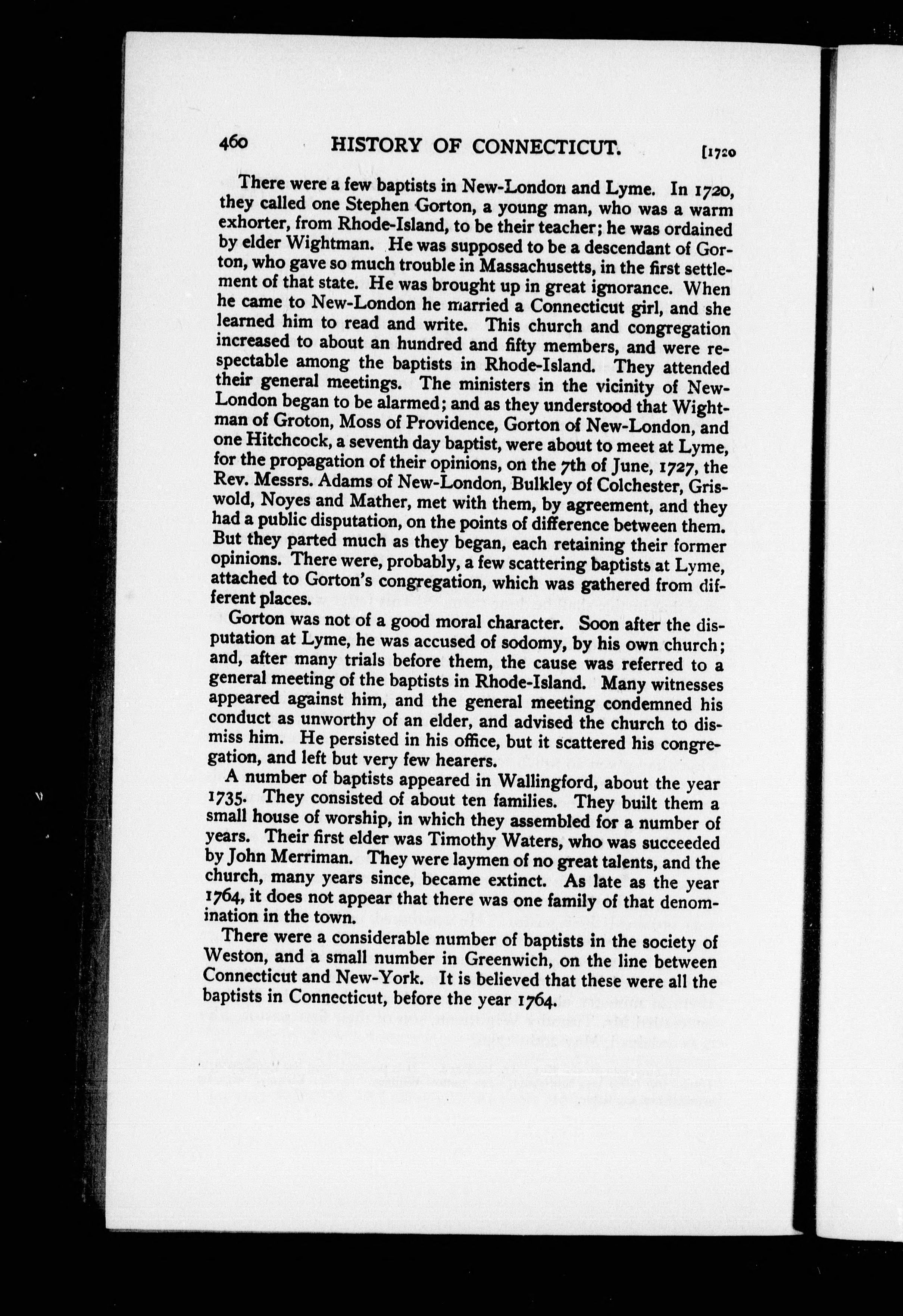 460 HISTORY OF CONNECTICUT. [1720

There were a few baptists in New-London and Lyme. In 1720, they called one Stephen Gorton, a young man, who was a warm exhorter, from Rhode-Island, to be their teacher; he was ordained by elder Wightman. He was supposed to be a descendant of Gorton, who gave so much trouble in Massachusetts, in the first settlement of that state. He was brought up in great ignorance. When he came to New-London he married a Connecticut girl, and she learned him to read and write. This church and congregation increased to about an hundred and fifty members, and were respectable among the baptists in Rhode-Island. They attended their general meetings. The ministers in the vicinity of New-London began to be alarmed; and as they understood that Wightman of Groton, Moss of Providence, Gorton of New-London, and one Hitchcock, a seventh day baptist, were about to meet at Lyme, for the propagation of their opinions, on the 7th of June, 1727, the Rev. Messrs. Adams of New-London, Bulkley of Colchester, Griswold, Noyes and Mather, met with them, by agreement, and they had a public disputation, on the points of difference between them. But they parted much as they began, each retaining their former opinions. There were, probably, a few scattering baptists at Lyme, attached to Gorton's congregation, which was gathered from different places.

Gorton was not of a good moral character. Soon after the disputation at Lyme, he was accused of sodomy, by his own church; and, after many trials before them, the cause was referred to a general meeting of the baptists in Rhode-Island. Many witnesses appeared against him, and the general meeting condemned his conduct as unworthy of an elder, and advised the church to dismiss him. He persisted in his office, but it scattered his congregation, and left but very few hearers.

A number of baptists appeared in Wallingford, about the year 1735. They consisted of about ten families. They built them a small house of worship, in which they assembled for a number of years. Their first elder was Timothy Waters, who was succeeded by John Merriman. They were laymen of no great talents, and the church, many years since, became extinct. As late as the year 1764, it does not appear that there was one family of that denomination in the town.

There were a considerable number of baptists in the society of Weston, and a small number in Greenwich, on the line between Connecticut and New-York. It is believed that these were all the baptists in Connecticut, before the year 1764.